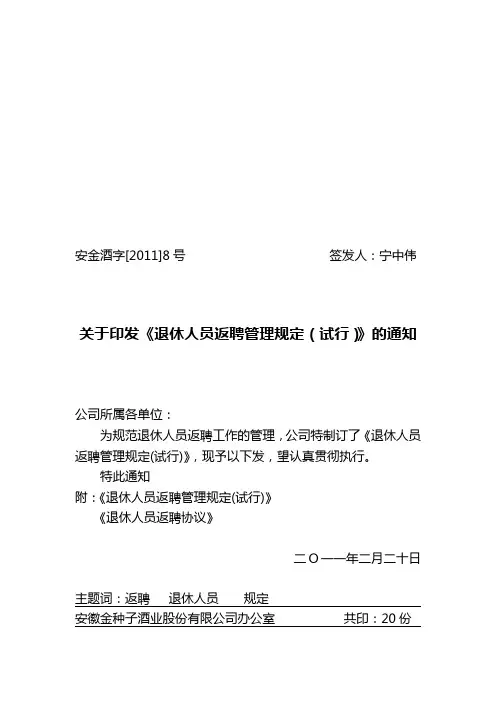 安金酒字[2011]8 号　　　　　　　　　　签发人：宁中伟

关于印发《退休人员返聘管理规定（试行）》的通知

公司所属各单位：

为规范退休人员返聘工作的管理，公司特制订了《退休人员返聘管理规定(试行)》，现予以下发，望认真贯彻执行。

特此通知

附：《退休人员返聘管理规定(试行)》
《退休人员返聘协议》

二〇一一年二月二十日

主题词：返聘　退休人员　规定

安徽金种子酒业股份有限公司办公室　　　　共印：20 份